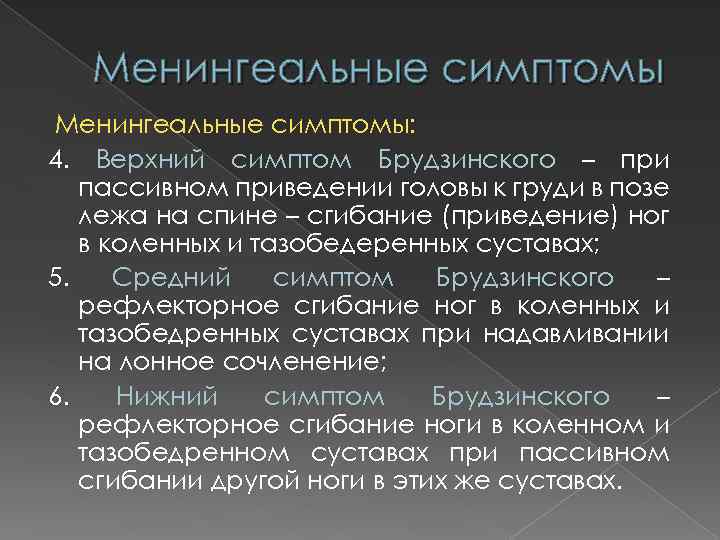 Менингеальные симптомы

Менингеальные симптомы:

4. Верхний симптом Брудзинского – при пассивном приведении головы к груди в позе лежа на спине – сгибание (приведение) ног в коленных и тазобедеренных суставах;

5. Средний симптом Брудзинского – рефлекторное сгибание ног в коленных и тазобедренных суставах при надавливании на лонное сочленение;

6. Нижний симптом Брудзинского – рефлекторное сгибание ноги в коленном и тазобедренном суставах при пассивном сгибании другой ноги в этих же суставах.